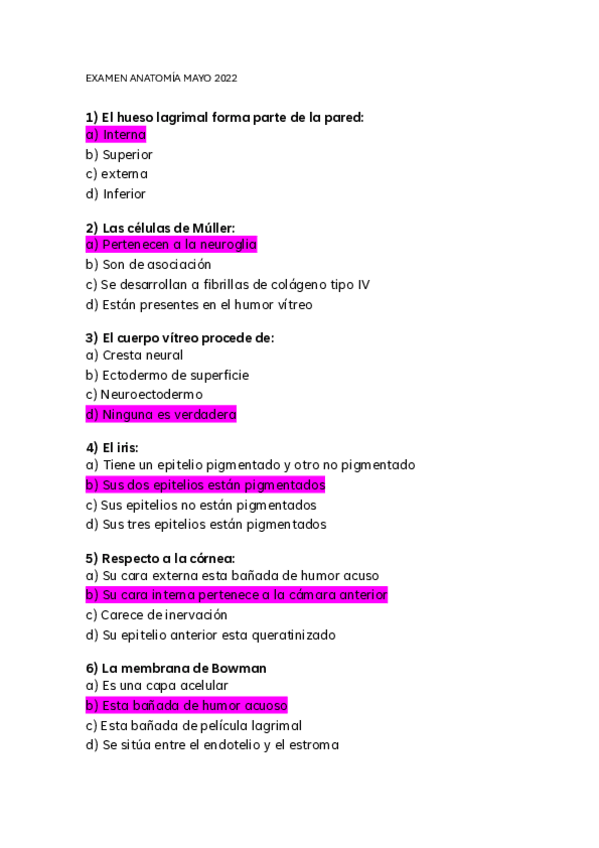 EXAMEN ANATOMÍA MAYO 2022

1) El hueso lagrimal forma parte de la pared:
a) Interna
b) Superior
c) externa
d) Inferior

2) Las células de Múller:
a) Pertenecen a la neuroglia
b) Son de asociación
c) Se desarrollan a fibrillas de colágeno tipo IV
d) Están presentes en el humor vítreo

3) El cuerpo vítreo procede de:
a) Cresta neural
b) Ectodermo de superficie
c) Neuroectodermo
d) Ninguna es verdadera

4) El iris:
a) Tiene un epitelio pigmentado y otro no pigmentado
b) Sus dos epitelios están pigmentados
c) Sus epitelios no están pigmentados
d) Sus tres epitelios están pigmentados

5) Respecto a la córnea:
a) Su cara externa esta bañada de humor acuso
b) Su cara interna pertenece a la cámara anterior
c) Carece de inervación
d) Su epitelio anterior esta queratinizado

6) La membrana de Bowman
a) Es una capa acelular
b) Esta bañada de humor acuoso
c) Esta bañada de película lagrimal
d) Se sitúa entre el endotelio y el estroma